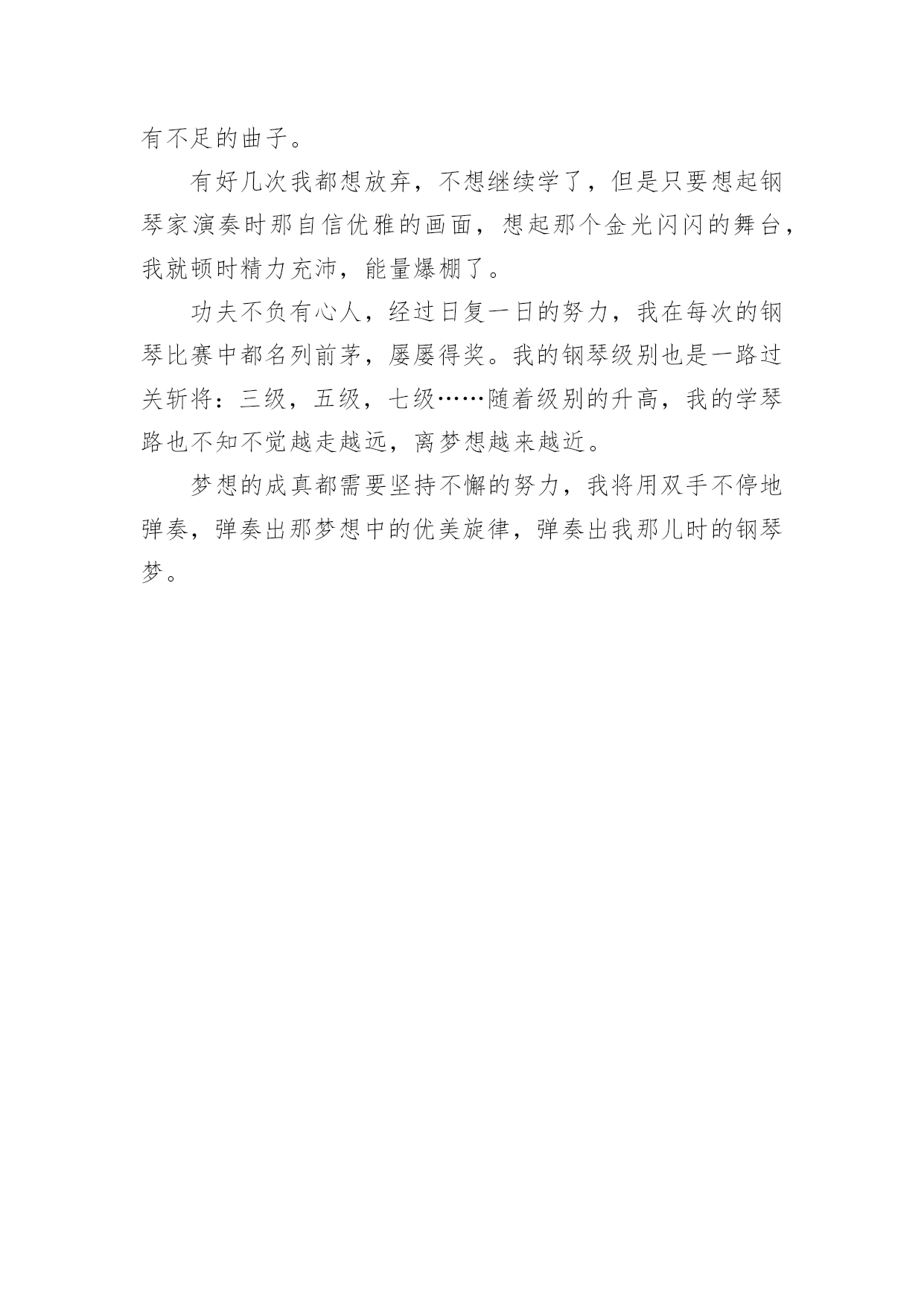 有不足的曲子。

有好几次我都想放弃，不想继续学了，但是只要想起钢琴家演奏时那自信优雅的画面，想起那个金光闪闪的舞台，我就顿时精力充沛，能量爆棚了。

功夫不负有心人，经过日复一日的努力，我在每次的钢琴比赛中都名列前茅，屡屡得奖。我的钢琴级别也是一路过关斩将：三级，五级，七级……随着级别的升高，我的学琴路也不知不觉越走越远，离梦想越来越近。

梦想的成真都需要坚持不懈的努力，我将用双手不停地弹奏，弹奏出那梦想中的优美旋律，弹奏出我那儿时的钢琴梦。